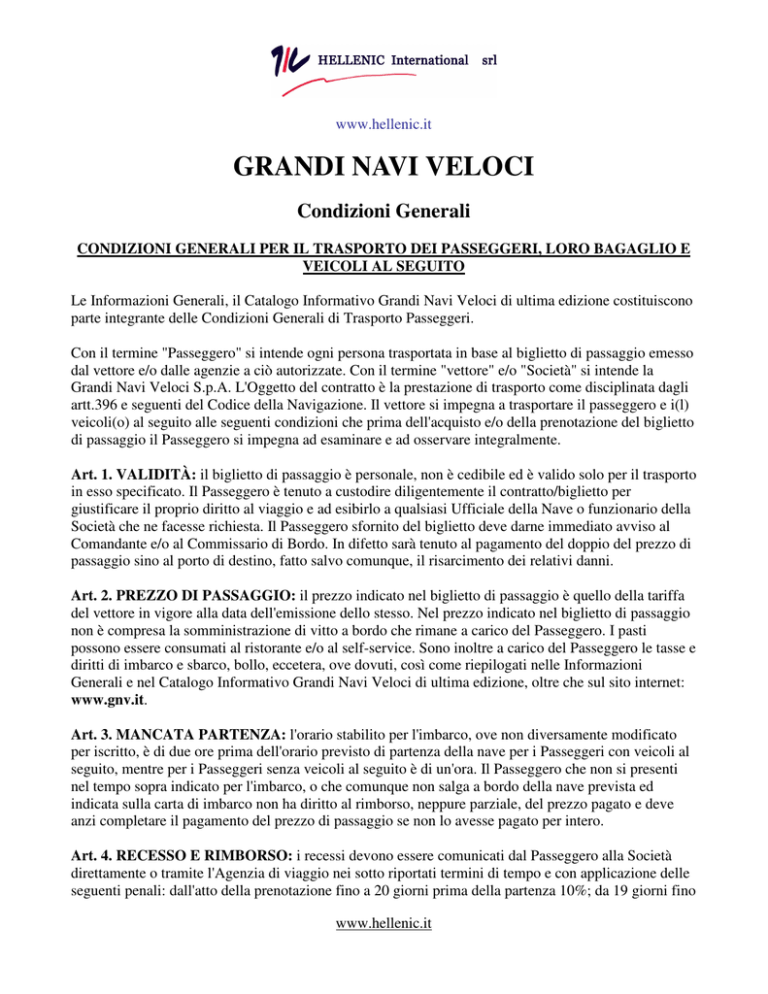 HELLENIC International srl

www.hellenic.it

GRANDI NAVI VELOCI

Condizioni Generali

CONDIZIONI GENERALI PER IL TRASPORTO DEI PASSEGGERI, LORO BAGAGLIO E VEICOLI AL SEGUITO

Le Informazioni Generali, il Catalogo Informativo Grandi Navi Veloci di ultima edizione costituiscono parte integrante delle Condizioni Generali di Trasporto Passeggeri.

Con il termine "Passeggero" si intende ogni persona trasportata in base al biglietto di passaggio emesso dal vettore e/o dalle agenzie a ciò autorizzate. Con il termine "vettore" e/o "Società" si intende la Grandi Navi Veloci S.p.A. L'Oggetto del contratto è la prestazione di trasporto come disciplinata dagli artt.396 e seguenti del Codice della Navigazione. Il vettore si impegna a trasportare il passeggero e i(l) veicoli(o) al seguito alle seguenti condizioni che prima dell'acquisto e/o della prenotazione del biglietto di passaggio il Passeggero si impegna ad esaminare e ad osservare integralmente.

Art. 1. VALIDITÀ: il biglietto di passaggio è personale, non è cedibile ed è valido solo per il trasporto in esso specificato. Il Passeggero è tenuto a custodire diligentemente il contratto/biglietto per giustificare il proprio diritto al viaggio e ad esibirlo a qualsiasi Ufficiale della Nave o funzionario della Società che ne facesse richiesta. Il Passeggero sfornito del biglietto deve darne immediato avviso al Comandante e/o al Commissario di Bordo. In difetto sarà tenuto al pagamento del doppio del prezzo di passaggio sino al porto di destino, fatto salvo comunque, il risarcimento dei relativi danni.

Art. 2. PREZZO DI PASSAGGIO: il prezzo indicato nel biglietto di passaggio è quello della tariffa del vettore in vigore alla data dell'emissione dello stesso. Nel prezzo indicato nel biglietto di passaggio non è compresa la somministrazione di vitto a bordo che rimane a carico del Passeggero. I pasti possono essere consumati al ristorante e/o al self-service. Sono inoltre a carico del Passeggero le tasse e diritti di imbarco e sbarco, bollo, eccetera, ove dovuti, così come riepilogati nelle Informazioni Generali e nel Catalogo Informativo Grandi Navi Veloci di ultima edizione, oltre che sul sito internet: www.gnv.it.

Art. 3. MANCATA PARTENZA: l'orario stabilito per l'imbarco, ove non diversamente modificato per iscritto, è di due ore prima dell'orario previsto di partenza della nave per i Passeggeri con veicoli al seguito, mentre per i Passeggeri senza veicoli al seguito è di un'ora. Il Passeggero che non si presenti nel tempo sopra indicato per l'imbarco, o che comunque non salga a bordo della nave prevista ed indicata sulla carta di imbarco non ha diritto al rimborso, neppure parziale, del prezzo pagato e deve anzi completare il pagamento del prezzo di passaggio se non lo avesse pagato per intero.

Art. 4. RECESSO E RIMBORSO: i recessi devono essere comunicati dal Passeggero alla Società direttamente o tramite l'Agenzia di viaggio nei sotto riportati termini di tempo e con applicazione delle seguenti penali: dall'atto della prenotazione fino a 20 giorni prima della partenza 10%; da 19 giorni fino

www.hellenic.it